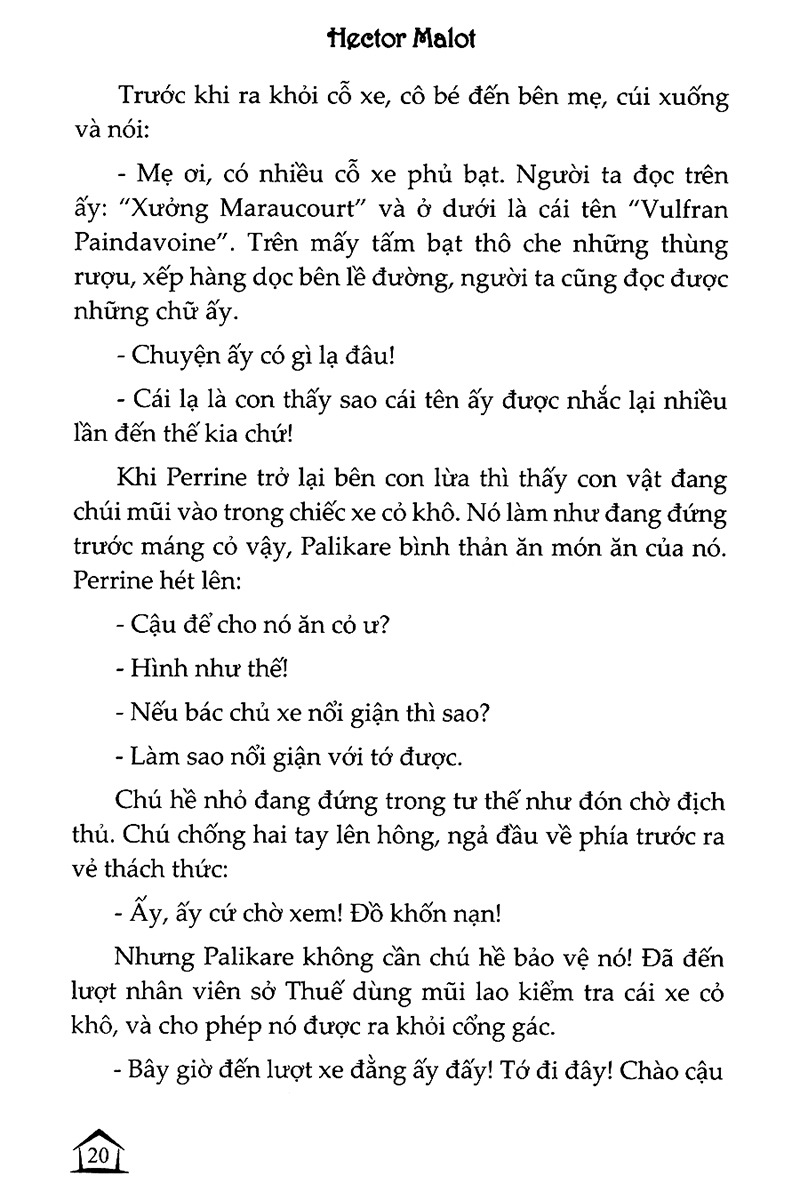 Hector Malot

Trước khi ra khỏi cỗ xe, cô bé đến bên mẹ, cúi xuống và nói:

- Mẹ ơi, có nhiều cỗ xe phủ bạt. Người ta đọc trên ấy: "Xưởng Maraucourt" và ở dưới là cái tên "Vulfran Paindavoine". Trên mấy tấm bạt thô che những thùng rượu, xếp hàng dọc bên lề đường, người ta cũng đọc được những chữ ấy.

- Chuyện ấy có gì lạ đâu!

- Cái lạ là con thấy sao cái tên ấy được nhắc lại nhiều lần đến thế kia chứ!

Khi Perrine trở lại bên con lừa thì thấy con vật đang chúi mũi vào trong chiếc xe cỏ khô. Nó làm như đang đứng trước máng cỏ vậy, Palikare bình thản ăn món ăn của nó. Perrine hét lên:

- Cậu để cho nó ăn cỏ ư?

- Hình như thế!

- Nếu bác chủ xe nổi giận thì sao?

- Làm sao nổi giận với tớ được.

Chú hề nhỏ đang đứng trong tư thế như đón chờ địch thủ. Chú chống hai tay lên hông, ngả đầu về phía trước ra vẻ thách thức:

- Ấy, ấy cứ chờ xem! Đồ khốn nạn!

Nhưng Palikare không cần chú hề bảo vệ nó! Đã đến lượt nhân viên sở Thuế dùng mũi lao kiểm tra cái xe cỏ khô, và cho phép nó được ra khỏi cổng gác.

- Bây giờ đến lượt xe đằng ấy đấy! Tớ đi đây! Chào cậu

20